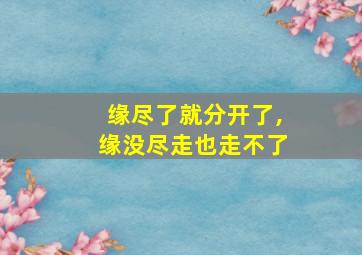 缘尽了就分开了，
缘没尽走也走不了